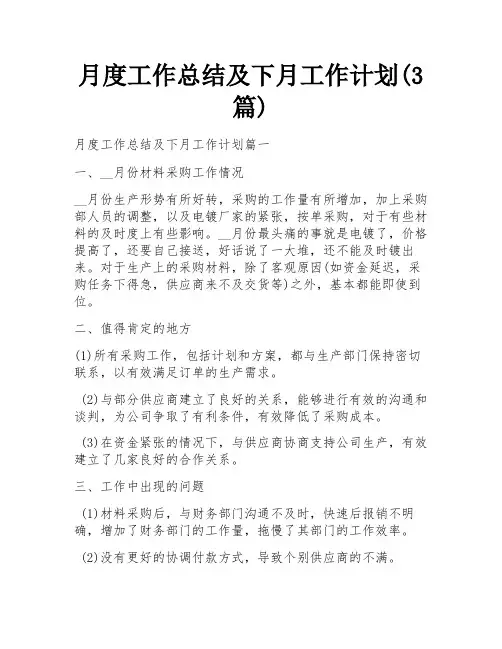 月度工作总结及下月工作计划(3篇)

月度工作总结及下月工作计划篇一

一、__月份材料采购工作情况

__月份生产形势有所好转，采购的工作量有所增加，加上采购部人员的调整，以及电镀厂家的紧张，按单采购，对于有些材料的及时度上有些影响。__月份最头痛的事就是电镀了，价格提高了，还要自己接送，好话说了一大堆，还不能及时镀出来。对于生产上的采购材料，除了客观原因(如资金延迟，采购任务下得急，供应商来不及交货等)之外，基本都能即使到位。

二、值得肯定的地方

(1)所有采购工作，包括计划和方案，都与生产部门保持密切联系，以有效满足订单的生产需求。

(2)与部分供应商建立了良好的关系，能够进行有效的沟通和谈判，为公司争取了有利条件，有效降低了采购成本。

(3)在资金紧张的情况下，与供应商协商支持公司生产，有效建立了几家良好的合作关系。

三、工作中出现的问题

(1)材料采购后，与财务部门沟通不及时，快速后报销不明确，增加了财务部门的工作量，拖慢了其部门的工作效率。

(2)没有更好的协调付款方式，导致个别供应商的不满。